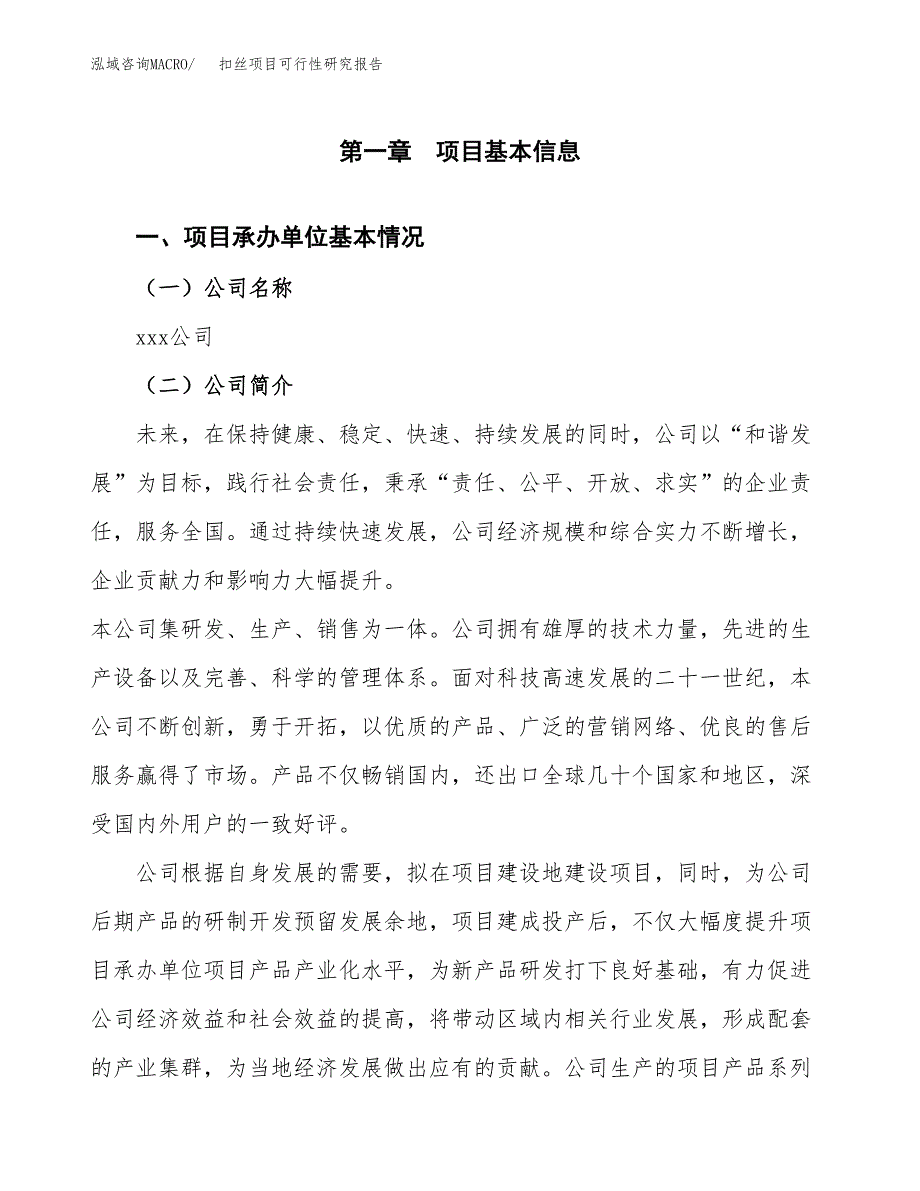 泓域咨询MACRO/　扣丝项目可行性研究报告

第一章　项目基本信息

一、项目承办单位基本情况

（一）公司名称

xxx公司

（二）公司简介

未来，在保持健康、稳定、快速、持续发展的同时，公司以“和谐发展”为目标，践行社会责任，秉承“责任、公平、开放、求实”的企业责任，服务全国。通过持续快速发展，公司经济规模和综合实力不断增长，企业贡献力和影响力大幅提升。

本公司集研发、生产、销售为一体。公司拥有雄厚的技术力量，先进的生产设备以及完善、科学的管理体系。面对科技高速发展的二十一世纪，本公司不断创新，勇于开拓，以优质的产品、广泛的营销网络、优良的售后服务赢得了市场。产品不仅畅销国内，还出口全球几十个国家和地区，深受国内外用户的一致好评。

公司根据自身发展的需要，拟在项目建设地建设项目，同时，为公司后期产品的研制开发预留发展余地，项目建成投产后，不仅大幅度提升项目承办单位项目产品产业化水平，为新产品研发打下良好基础，有力促进公司经济效益和社会效益的提高，将带动区域内相关行业发展，形成配套的产业集群，为当地经济发展做出应有的贡献。公司生产的项目产品系列